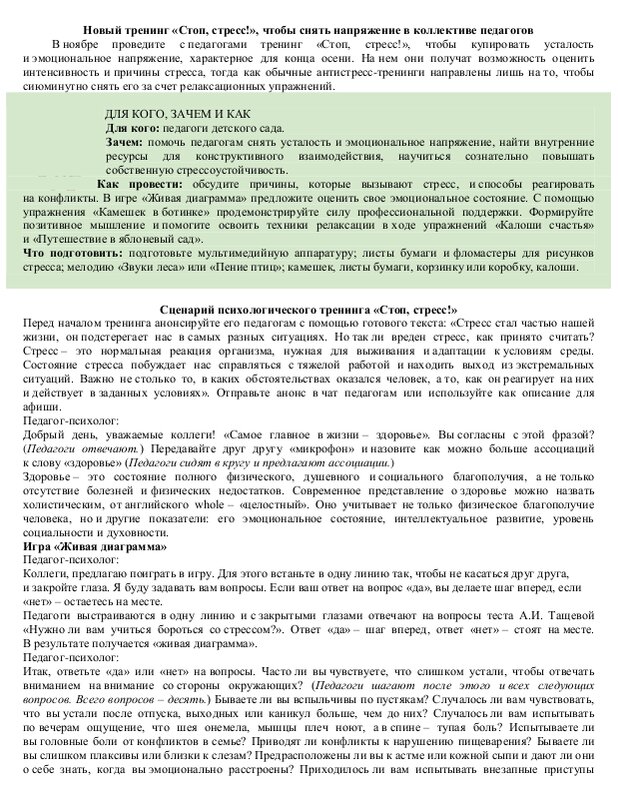 Новый тренинг «Стоп, стресс!», чтобы снять напряжение в коллективе педагогов

В ноябре проведите с педагогами тренинг «Стоп, стресс!», чтобы купировать усталость и эмоциональное напряжение, характерное для конца осени. На нем они получат возможность оценить интенсивность и причины стресса, тогда как обычные антистресс-тренинги направлены лишь на то, чтобы сиюминутно снять его за счет релаксационных упражнений.

ДЛЯ КОГО, ЗАЧЕМ И КАК
Для кого: педагоги детского сада.
Зачем: помочь педагогам снять усталость и эмоциональное напряжение, найти внутренние ресурсы для конструктивного взаимодействия, научиться сознательно повышать собственную стрессоустойчивость.
Как провести: обсудите причины, которые вызывают стресс, и способы реагировать на конфликты. В игре «Живая диаграмма» предложите оценить свое эмоциональное состояние. С помощью упражнения «Камешек в ботинке» продемонстрируйте силу профессиональной поддержки. Формируйте позитивное мышление и помогите освоить техники релаксации в ходе упражнений «Калоши счастья» и «Путешествие в яблоневый сад».
Что подготовить: подготовьте мультимедийную аппаратуру; листы бумаги и фломастеры для рисунков стресса; мелодию «Звуки леса» или «Пение птиц»; камешек, листы бумаги, корзинку или коробку, калоши.

Сценарий психологического тренинга «Стоп, стресс!»
Перед началом тренинга анонсируйте его педагогам с помощью готового текста: «Стресс стал частью нашей жизни, он подстерегает нас в самых разных ситуациях. Но так ли вреден стресс, как принято считать? Стресс – это нормальная реакция организма, нужная для выживания и адаптации к условиям среды. Состояние стресса побуждает нас справляться с тяжелой работой и находить выход из экстремальных ситуаций. Важно не столько то, в каких обстоятельствах оказался человек, а то, как он реагирует на них и действует в заданных условиях». Отправьте анонс в чат педагогам или используйте как описание для афиши.
Педагог-психолог:
Добрый день, уважаемые коллеги! «Самое главное в жизни – здоровье». Вы согласны с этой фразой? (Педагоги отвечают.) Передавайте друг другу «микрофон» и назовите как можно больше ассоциаций к слову «здоровье» (Педагоги сидят в кругу и предлагают ассоциации.)
Здоровье – это состояние полного физического, душевного и социального благополучия, а не только отсутствие болезней и физических недостатков. Современное представление о здоровье можно назвать холистическим, от английского whole – «целостный». Оно учитывает не только физическое благополучие человека, но и другие показатели: его эмоциональное состояние, интеллектуальное развитие, уровень социальности и духовности.
Игра «Живая диаграмма»
Педагог-психолог:
Коллеги, предлагаю поиграть в игру. Для этого встаньте в одну линию так, чтобы не касаться друг друга, и закройте глаза. Я буду задавать вам вопросы. Если ваш ответ на вопрос «да», вы делаете шаг вперед, если «нет» – остаетесь на месте.
Педагоги выстраиваются в одну линию и с закрытыми глазами отвечают на вопросы теста А.И. Тащевой «Нужно ли вам учиться бороться со стрессом?». Ответ «да» – шаг вперед, ответ «нет» – стоят на месте. В результате получается «живая диаграмма».
Педагог-психолог:
Итак, ответьте «да» или «нет» на вопросы. Часто ли вы чувствуете, что слишком устали, чтобы отвечать вниманием на внимание со стороны окружающих? (Педагоги шагают после этого и всех следующих вопросов. Всего вопросов – десять.) Бываете ли вы вспыльчивы по пустякам? Случалось ли вам чувствовать, что вы устали после отпуска, выходных или каникул больше, чем до них? Случалось ли вам испытывать по вечерам ощущение, что шея онемела, мышцы плеч ноют, а в спине – тупая боль? Испытываете ли вы головные боли от конфликтов в семье? Приводят ли конфликты к нарушению пищеварения? Бываете ли вы слишком плаксивы или близки к слезам? Предрасположены ли вы к астме или кожной сыпи и дают ли они о себе знать, когда вы эмоционально расстроены? Приходилось ли вам испытывать внезапные приступы